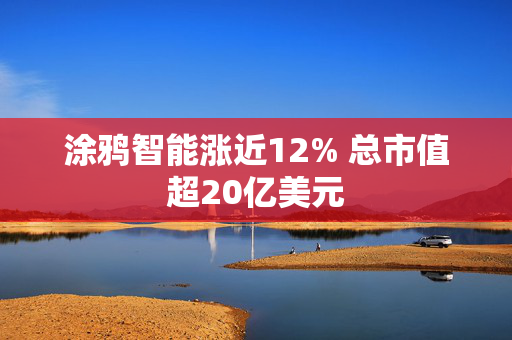 涂鸦智能涨近12% 总市值超20亿美元